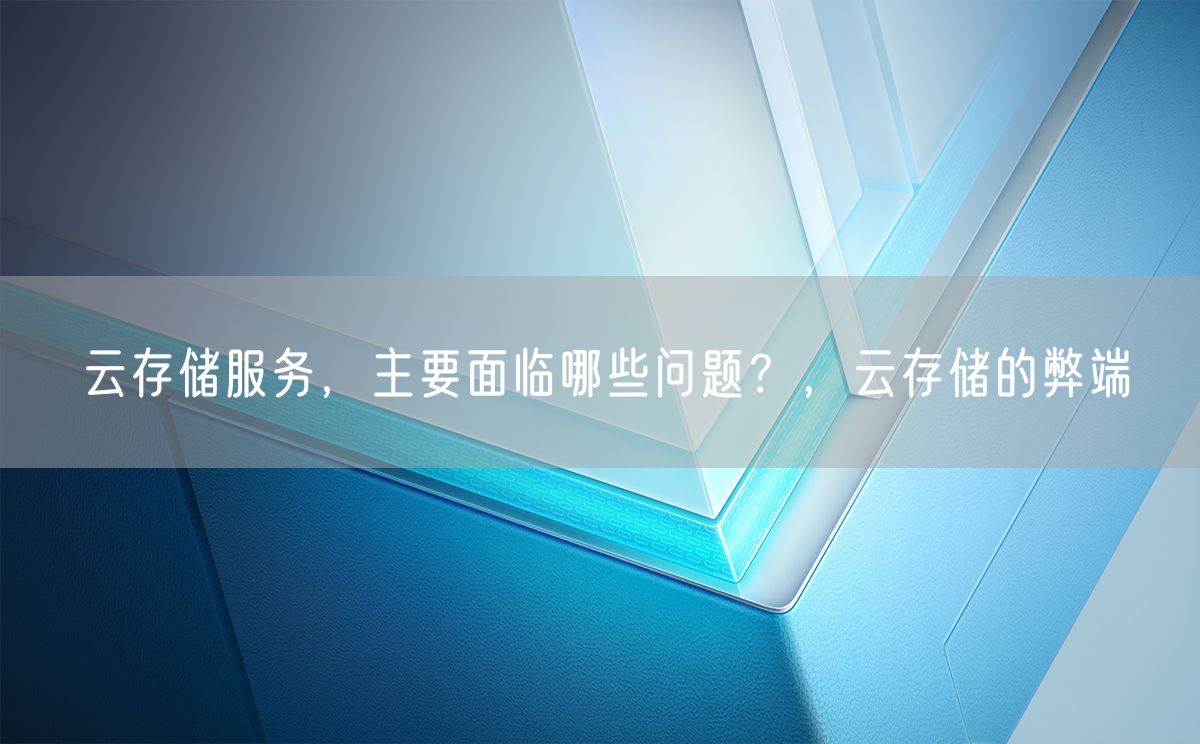 云存储服务，主要面临哪些问题？，云存储的弊端